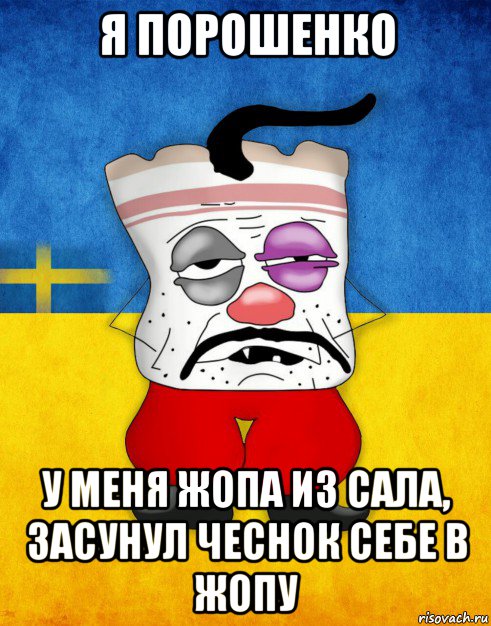 Я ПОРОШЕНКО

У МЕНЯ ЖОПА ИЗ САЛА, ЗАСУНУЛ ЧЕСНОК СЕБЕ В ЖОПУ

risovach.ru